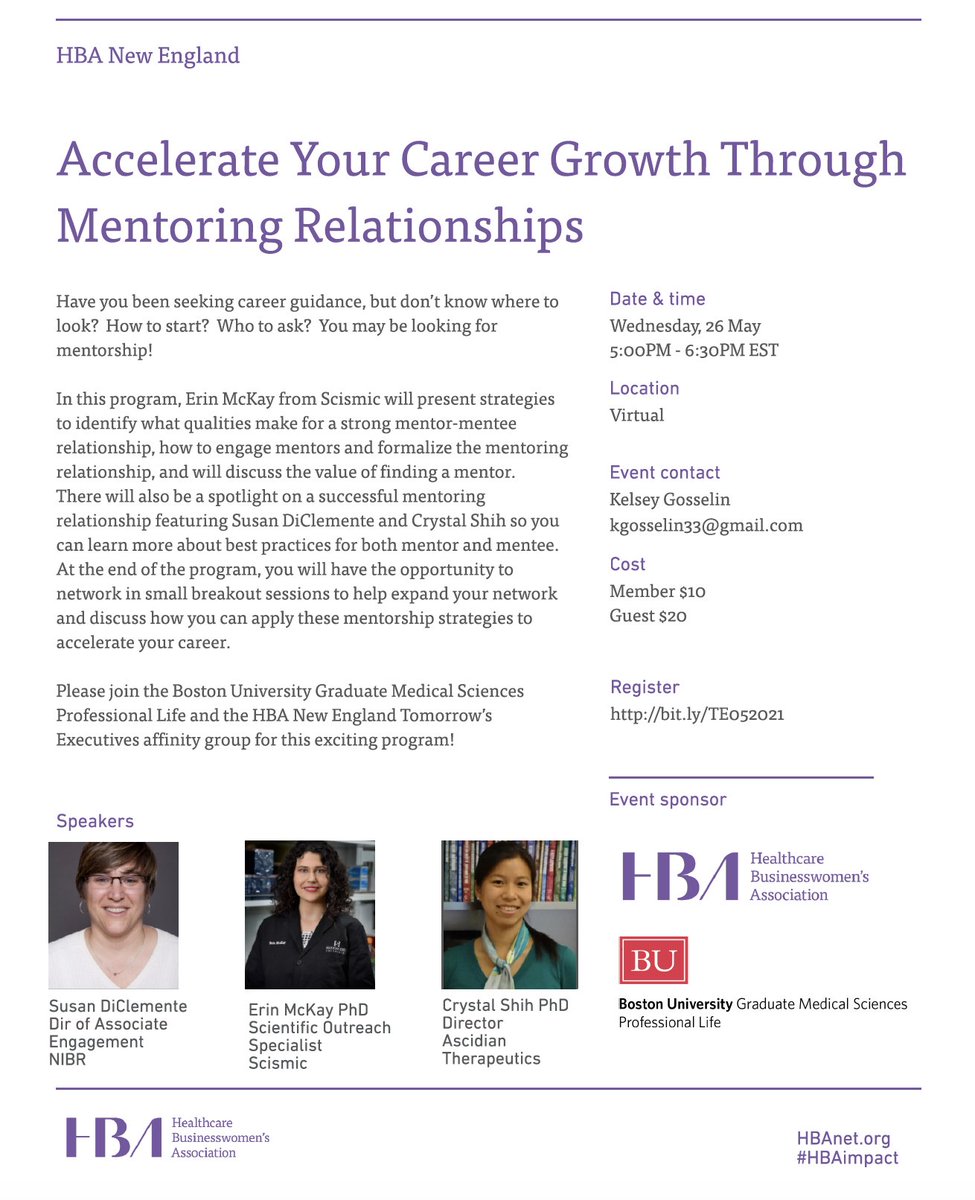 HBA New England

Accelerate Your Career Growth Through Mentoring Relationships

Have you been seeking career guidance, but don't know where to look? How to start? Who to ask? You may be looking for mentorship!

In this program, Erin McKay from Scismic will present strategies to identify what qualities make for a strong mentor-mentee relationship, how to engage mentors and formalize the mentoring relationship, and will discuss the value of finding a mentor. There will also be a spotlight on a successful mentoring relationship featuring Susan DiClemente and Crystal Shih so you can learn more about best practices for both mentor and mentee. At the end of the program, you will have the opportunity to network in small breakout sessions to help expand your network and discuss how you can apply these mentorship strategies to accelerate your career.

Please join the Boston University Graduate Medical Sciences Professional Life and the HBA New England Tomorrow's Executives affinity group for this exciting program!

Date & time
Wednesday, 26 May
5:00PM - 6:30PM EST

Location
Virtual

Event contact
Kelsey Gosselin
kgosselin33@gmail.com

Cost
Member $10
Guest $20

Register
http://bit.ly/TE052021

Event sponsor

HBA Healthcare Businesswomen's Association

BU Boston University Graduate Medical Sciences Professional Life

Speakers

Susan DiClemente
Dir of Associate Engagement
NIBR

Erin McKay PhD
Scientific Outreach Specialist
Scismic

Crystal Shih PhD
Director
Ascidian Therapeutics

HBA Healthcare Businesswomen's Association

HBAnet.org
#HBAimpact